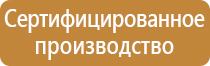 Сертифицированное производство